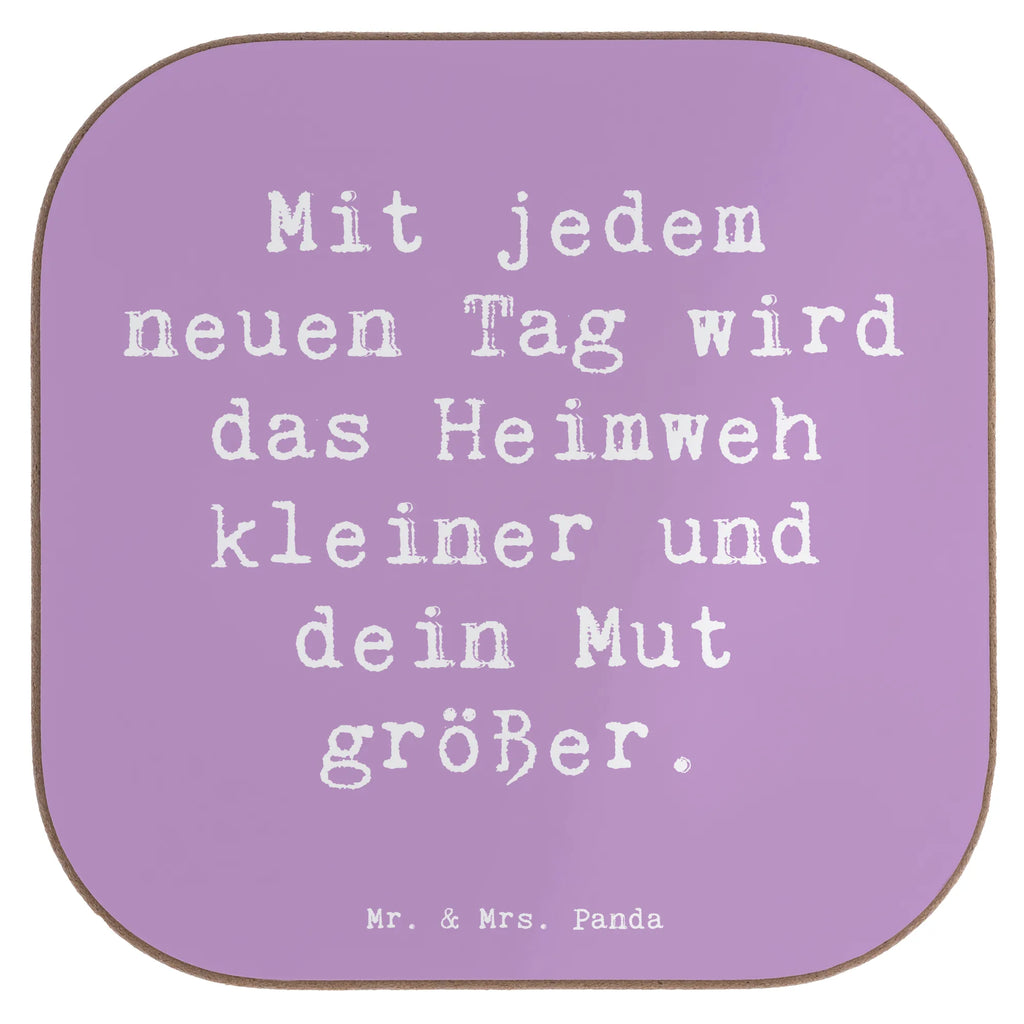 Mit jedem neuen Tag wird das Heimweh kleiner und dein Mut größer.

Mr. & Mrs. Panda